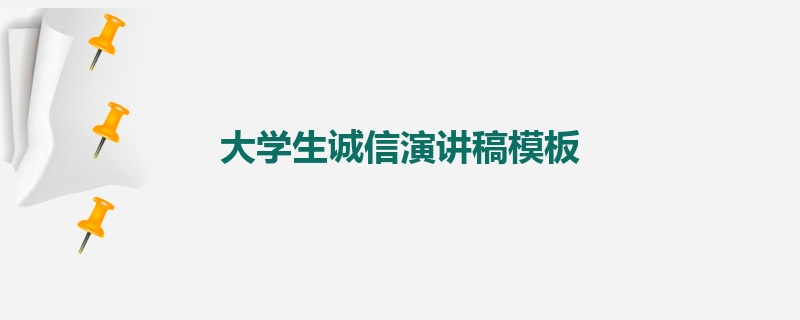 大学生诚信演讲稿模板